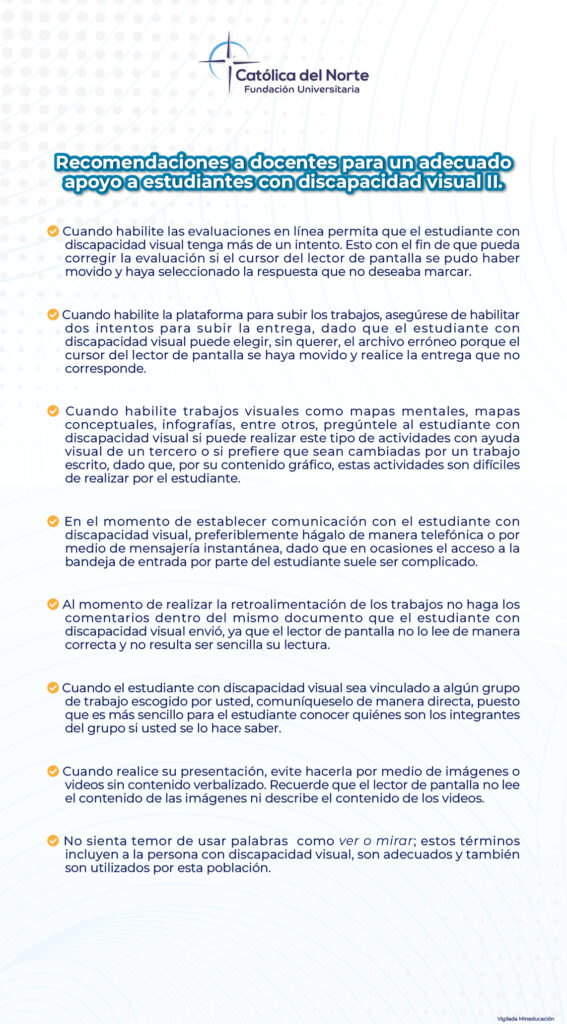 Católica del Norte
Fundación Universitaria

Recomendaciones a docentes para un adecuado apoyo a estudiantes con discapacidad visual II.

Cuando habilite las evaluaciones en línea permita que el estudiante con discapacidad visual tenga más de un intento. Esto con el fin de que pueda corregir la evaluación si el cursor del lector de pantalla se pudo haber movido y haya seleccionado la respuesta que no deseaba marcar.

Cuando habilite la plataforma para subir los trabajos, asegúrese de habilitar dos intentos para subir la entrega, dado que el estudiante con discapacidad visual puede elegir, sin querer, el archivo erróneo porque el cursor del lector de pantalla se haya movido y realice la entrega que no corresponde.

Cuando habilite trabajos visuales como mapas mentales, mapas conceptuales, infografías, entre otros, pregúntele al estudiante con discapacidad visual si puede realizar este tipo de actividades con ayuda visual de un tercero o si prefiere que sean cambiadas por un trabajo escrito, dado que, por su contenido gráfico, estas actividades son difíciles de realizar por el estudiante.

En el momento de establecer comunicación con el estudiante con discapacidad visual, preferiblemente hágalo de manera telefónica o por medio de mensajería instantánea, dado que en ocasiones el acceso a la bandeja de entrada por parte del estudiante suele ser complicado.

Al momento de realizar la retroalimentación de los trabajos no haga los comentarios dentro del mismo documento que el estudiante con discapacidad visual envió, ya que el lector de pantalla no lo lee de manera correcta y no resulta ser sencilla su lectura.

Cuando el estudiante con discapacidad visual sea vinculado a algún grupo de trabajo escogido por usted, comuníqueselo de manera directa, puesto que es más sencillo para el estudiante conocer quiénes son los integrantes del grupo si usted se lo hace saber.

Cuando realice su presentación, evite hacerla por medio de imágenes o videos sin contenido verbalizado. Recuerde que el lector de pantalla no lee el contenido de las imágenes ni describe el contenido de los videos.

No sienta temor de usar palabras como ver o mirar; estos términos incluyen a la persona con discapacidad visual, son adecuados y también son utilizados por esta población.

Vigilada Mineducación